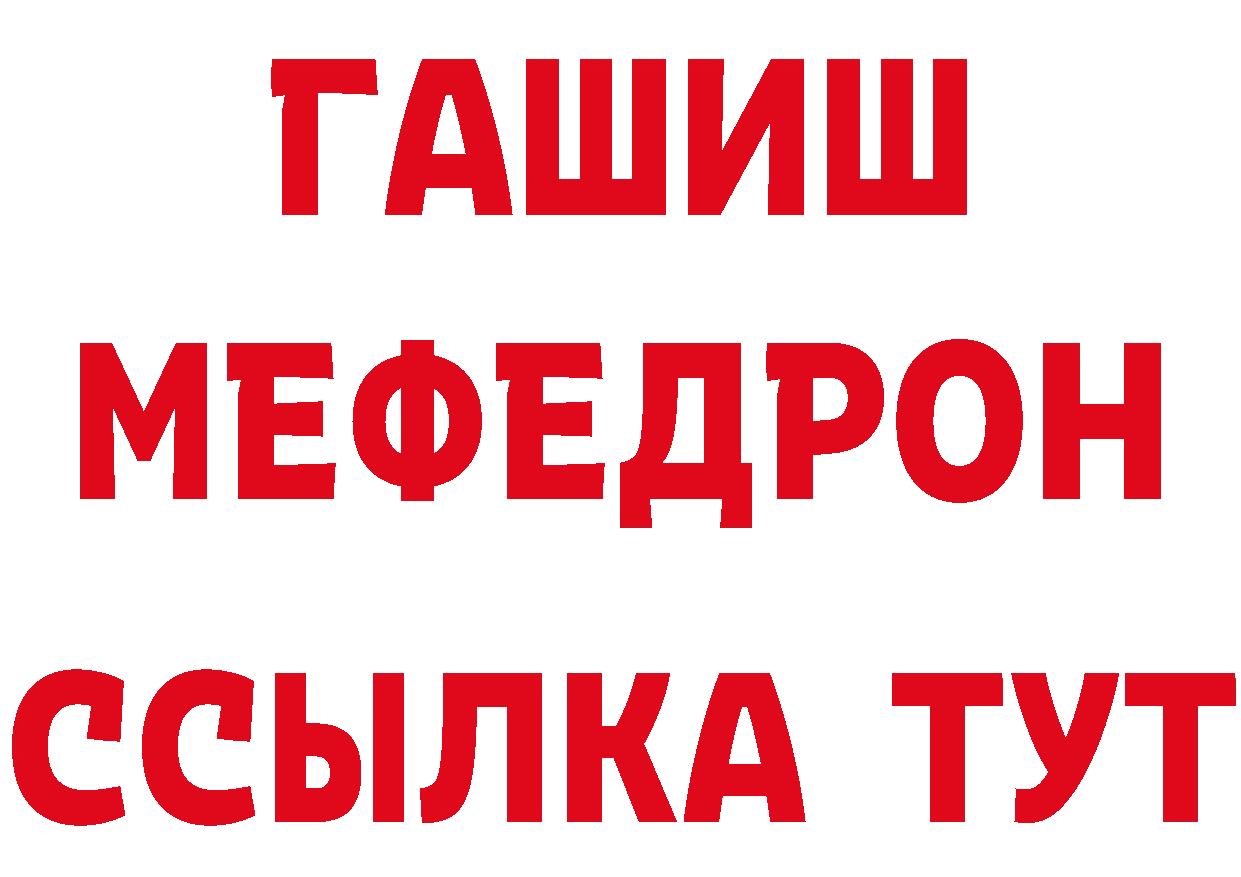 ГАШИШ
МЕФЕДРОН
ССЫЛКА ТУТ